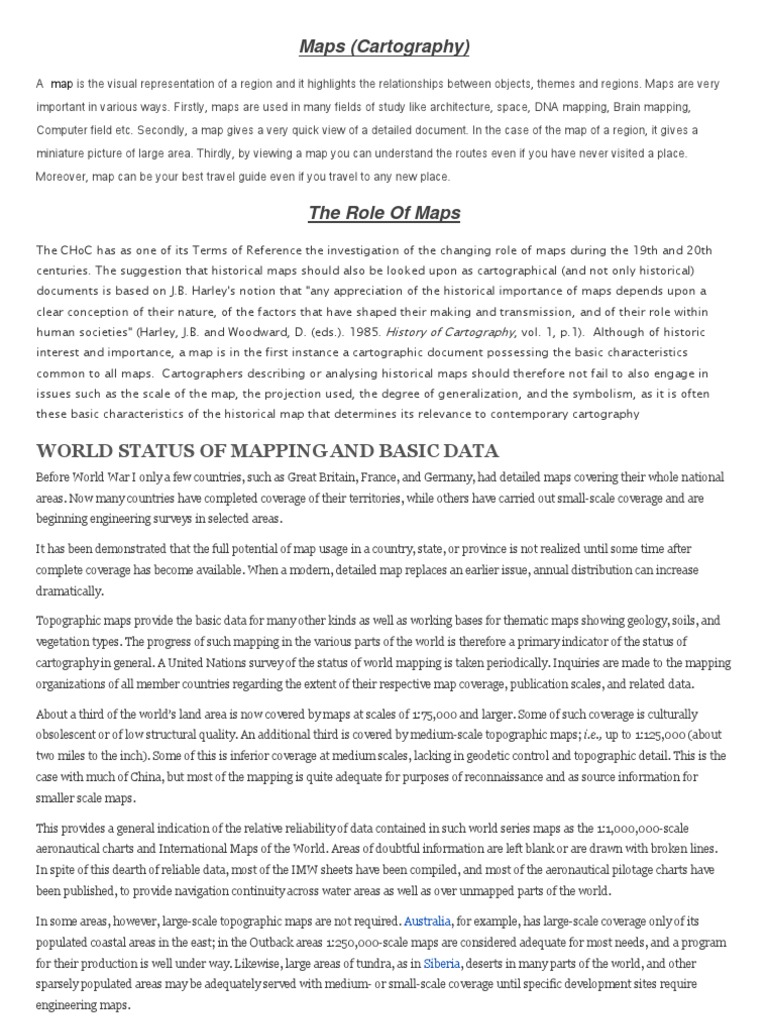 Maps (Cartography)

A map is the visual representation of a region and it highlights the relationships between objects, themes and regions. Maps are very important in various ways. Firstly, maps are used in many fields of study like architecture, space, DNA mapping, Brain mapping, Computer field etc. Secondly, a map gives a very quick view of a detailed document. In the case of the map of a region, it gives a miniature picture of large area. Thirdly, by viewing a map you can understand the routes even if you have never visited a place. Moreover, map can be your best travel guide even if you travel to any new place.

The Role Of Maps

The CHoC has as one of its Terms of Reference the investigation of the changing role of maps during the 19th and 20th centuries. The suggestion that historical maps should also be looked upon as cartographical (and not only historical) documents is based on J.B. Harley's notion that "any appreciation of the historical importance of maps depends upon a clear conception of their nature, of the factors that have shaped their making and transmission, and of their role within human societies" (Harley, J.B. and Woodward, D. (eds.). 1985. History of Cartography, vol. 1, p.1). Although of historic interest and importance, a map is in the first instance a cartographic document possessing the basic characteristics common to all maps. Cartographers describing or analysing historical maps should therefore not fail to also engage in issues such as the scale of the map, the projection used, the degree of generalization, and the symbolism, as it is often these basic characteristics of the historical map that determines its relevance to contemporary cartography

WORLD STATUS OF MAPPING AND BASIC DATA

Before World War I only a few countries, such as Great Britain, France, and Germany, had detailed maps covering their whole national areas. Now many countries have completed coverage of their territories, while others have carried out small-scale coverage and are beginning engineering surveys in selected areas.

It has been demonstrated that the full potential of map usage in a country, state, or province is not realized until some time after complete coverage has become available. When a modern, detailed map replaces an earlier issue, annual distribution can increase dramatically.

Topographic maps provide the basic data for many other kinds as well as working bases for thematic maps showing geology, soils, and vegetation types. The progress of such mapping in the various parts of the world is therefore a primary indicator of the status of cartography in general. A United Nations survey of the status of world mapping is taken periodically. Inquiries are made to the mapping organizations of all member countries regarding the extent of their respective map coverage, publication scales, and related data.

About a third of the world's land area is now covered by maps at scales of 1:75,000 and larger. Some of such coverage is culturally obsolescent or of low structural quality. An additional third is covered by medium-scale topographic maps; i.e., up to 1:125,000 (about two miles to the inch). Some of this is inferior coverage at medium scales, lacking in geodetic control and topographic detail. This is the case with much of China, but most of the mapping is quite adequate for purposes of reconnaissance and as source information for smaller scale maps.

This provides a general indication of the relative reliability of data contained in such world series maps as the 1:1,000,000-scale aeronautical charts and International Maps of the World. Areas of doubtful information are left blank or are drawn with broken lines. In spite of this dearth of reliable data, most of the IMW sheets have been compiled, and most of the aeronautical pilotage charts have been published, to provide navigation continuity across water areas as well as over unmapped parts of the world.

In some areas, however, large-scale topographic maps are not required. Australia, for example, has large-scale coverage only of its populated coastal areas in the east; in the Outback areas 1:250,000-scale maps are considered adequate for most needs, and a program for their production is well under way. Likewise, large areas of tundra, as in Siberia, deserts in many parts of the world, and other sparsely populated areas may be adequately served with medium- or small-scale coverage until specific development sites require engineering maps.